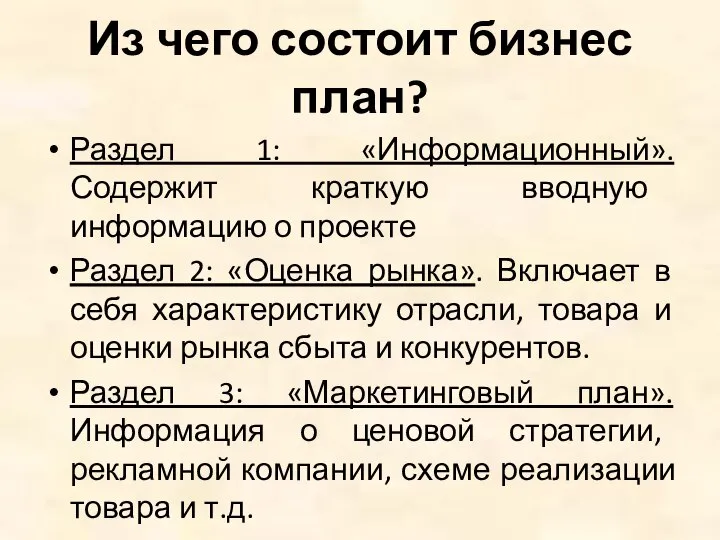 Из чего состоит бизнес план?

• Раздел 1: «Информационный». Содержит краткую вводную информацию о проекте

• Раздел 2: «Оценка рынка». Включает в себя характеристику отрасли, товара и оценки рынка сбыта и конкурентов.

• Раздел 3: «Маркетинговый план». Информация о ценовой стратегии, рекламной компании, схеме реализации товара и т.д.